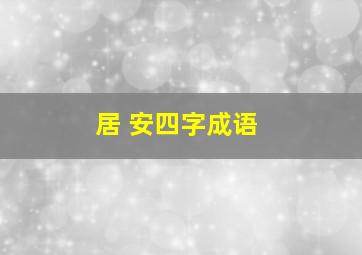 居 安四字成语